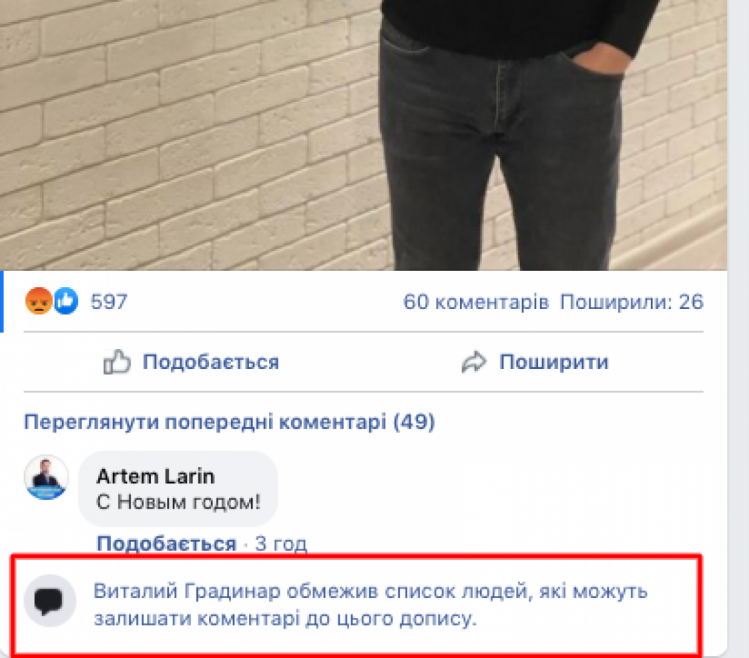 597

60 коментарів Поширили: 26

Подобається

Поширити

Переглянути попередні коментарі (49)

Artem Larin
С Новым годом!

Подобається · 3 год

Виталий Градинар обмежив список людей, які можуть залишати коментарі до цього допису.